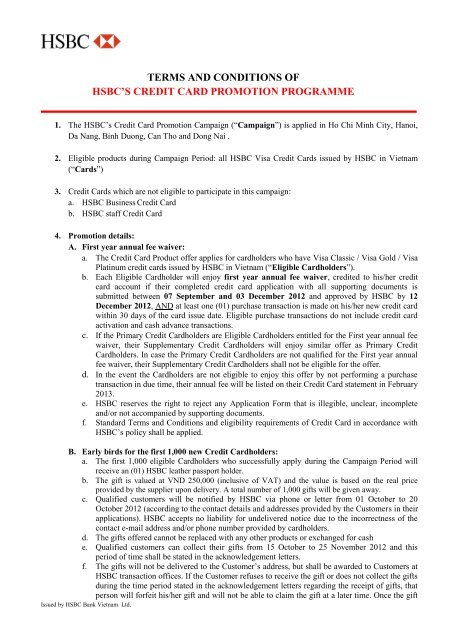 HSBC

TERMS AND CONDITIONS OF
HSBC'S CREDIT CARD PROMOTION PROGRAMME

1. The HSBC's Credit Card Promotion Campaign ("Campaign") is applied in Ho Chi Minh City, Hanoi, Da Nang, Binh Duong, Can Tho and Dong Nai .

2. Eligible products during Campaign Period: all HSBC Visa Credit Cards issued by HSBC in Vietnam ("Cards")

3. Credit Cards which are not eligible to participate in this campaign:
a. HSBC Business Credit Card
b. HSBC staff Credit Card

4. Promotion details:
A. First year annual fee waiver:
a. The Credit Card Product offer applies for cardholders who have Visa Classic / Visa Gold / Visa Platinum credit cards issued by HSBC in Vietnam ("Eligible Cardholders").
b. Each Eligible Cardholder will enjoy first year annual fee waiver, credited to his/her credit card account if their completed credit card application with all supporting documents is submitted between 07 September and 03 December 2012 and approved by HSBC by 12 December 2012, AND at least one (01) purchase transaction is made on his/her new credit card within 30 days of the card issue date. Eligible purchase transactions do not include credit card activation and cash advance transactions.
c. If the Primary Credit Cardholders are Eligible Cardholders entitled for the First year annual fee waiver, their Supplementary Credit Cardholders will enjoy similar offer as Primary Credit Cardholders. In case the Primary Credit Cardholders are not qualified for the First year annual fee waiver, their Supplementary Credit Cardholders shall not be eligible for the offer.
d. In the event the Cardholders are not eligible to enjoy this offer by not performing a purchase transaction in due time, their annual fee will be listed on their Credit Card statement in February 2013.
e. HSBC reserves the right to reject any Application Form that is illegible, unclear, incomplete and/or not accompanied by supporting documents.
f. Standard Terms and Conditions and eligibility requirements of Credit Card in accordance with HSBC's policy shall be applied.

B. Early birds for the first 1,000 new Credit Cardholders:
a. The first 1,000 eligible Cardholders who successfully apply during the Campaign Period will receive an (01) HSBC leather passport holder.
b. The gift is valued at VND 250,000 (inclusive of VAT) and the value is based on the real price provided by the supplier upon delivery. A total number of 1,000 gifts will be given away.
c. Qualified customers will be notified by HSBC via phone or letter from 01 October to 20 October 2012 (according to the contact details and addresses provided by the Customers in their applications). HSBC accepts no liability for undelivered notice due to the incorrectness of the contact e-mail address and/or phone number provided by cardholders.
d. The gifts offered cannot be replaced with any other products or exchanged for cash
e. Qualified customers can collect their gifts from 15 October to 25 November 2012 and this period of time shall be stated in the acknowledgement letters.
f. The gifts will not be delivered to the Customer's address, but shall be awarded to Customers at HSBC transaction offices. If the Customer refuses to receive the gift or does not collect the gifts during the time period stated in the acknowledgement letters regarding the receipt of gifts, that person will forfeit his/her gift and will not be able to claim the gift at a later time. Once the gift

Issued by HSBC Bank Vietnam Ltd.